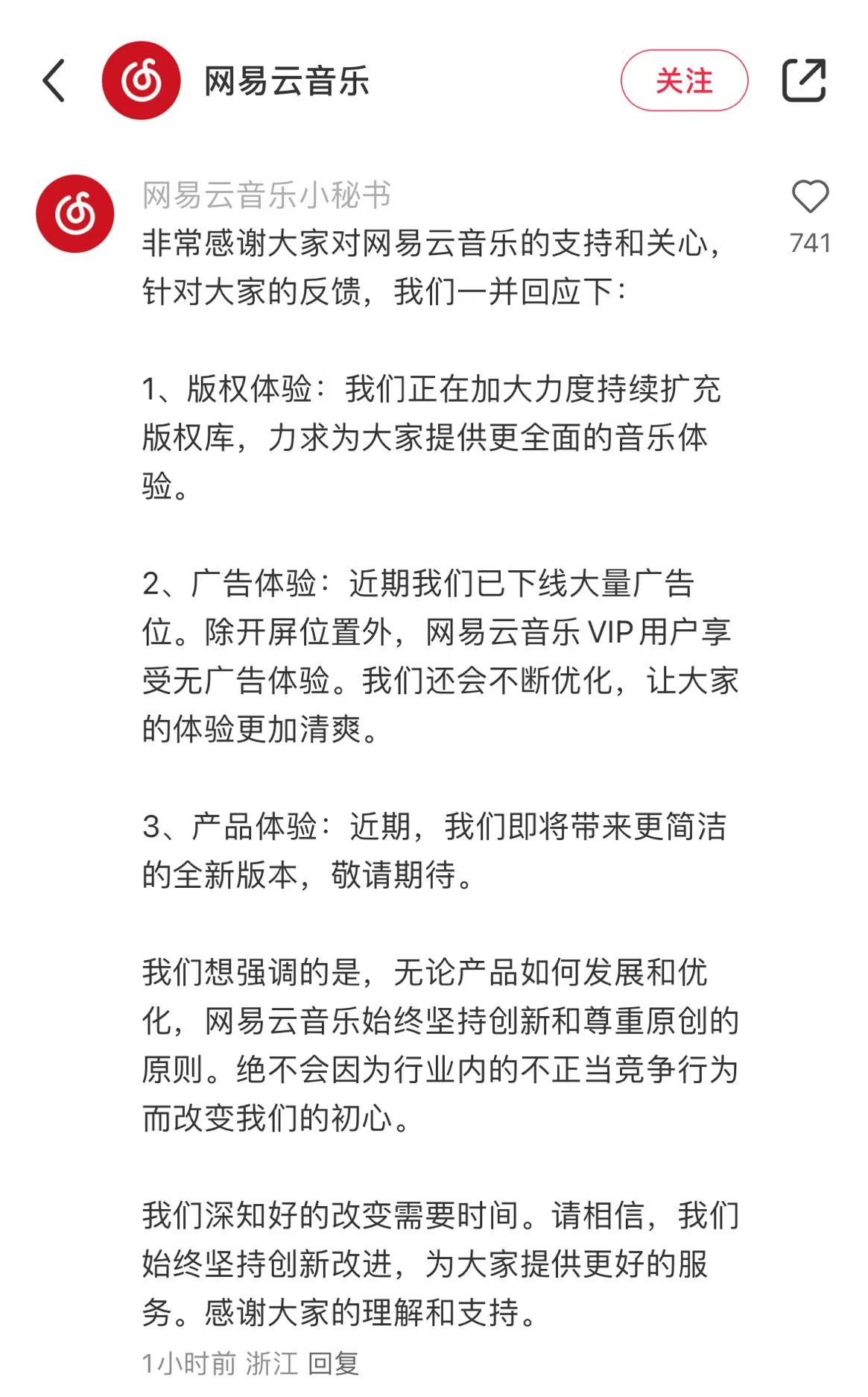 网易云音乐

关注

网易云音乐小秘书

741

非常感谢大家对网易云音乐的支持和关心，针对大家的反馈，我们一并回应下：

1、版权体验：我们正在加大力度持续扩充版权库，力求为大家提供更全面的音乐体验。

2、广告体验：近期我们已下线大量广告位。除开屏位置外，网易云音乐 VIP 用户享受无广告体验。我们还会不断优化，让大家的体验更加清爽。

3、产品体验：近期，我们即将带来更简洁的全新版本，敬请期待。

我们想强调的是，无论产品如何发展和优化，网易云音乐始终坚持创新和尊重原创的原则。绝不会因为行业内的不正当竞争行为而改变我们的初心。

我们深知好的改变需要时间。请相信，我们始终坚持创新改进，为大家提供更好的服务。感谢大家的理解和支持。

1小时前 浙江 回复